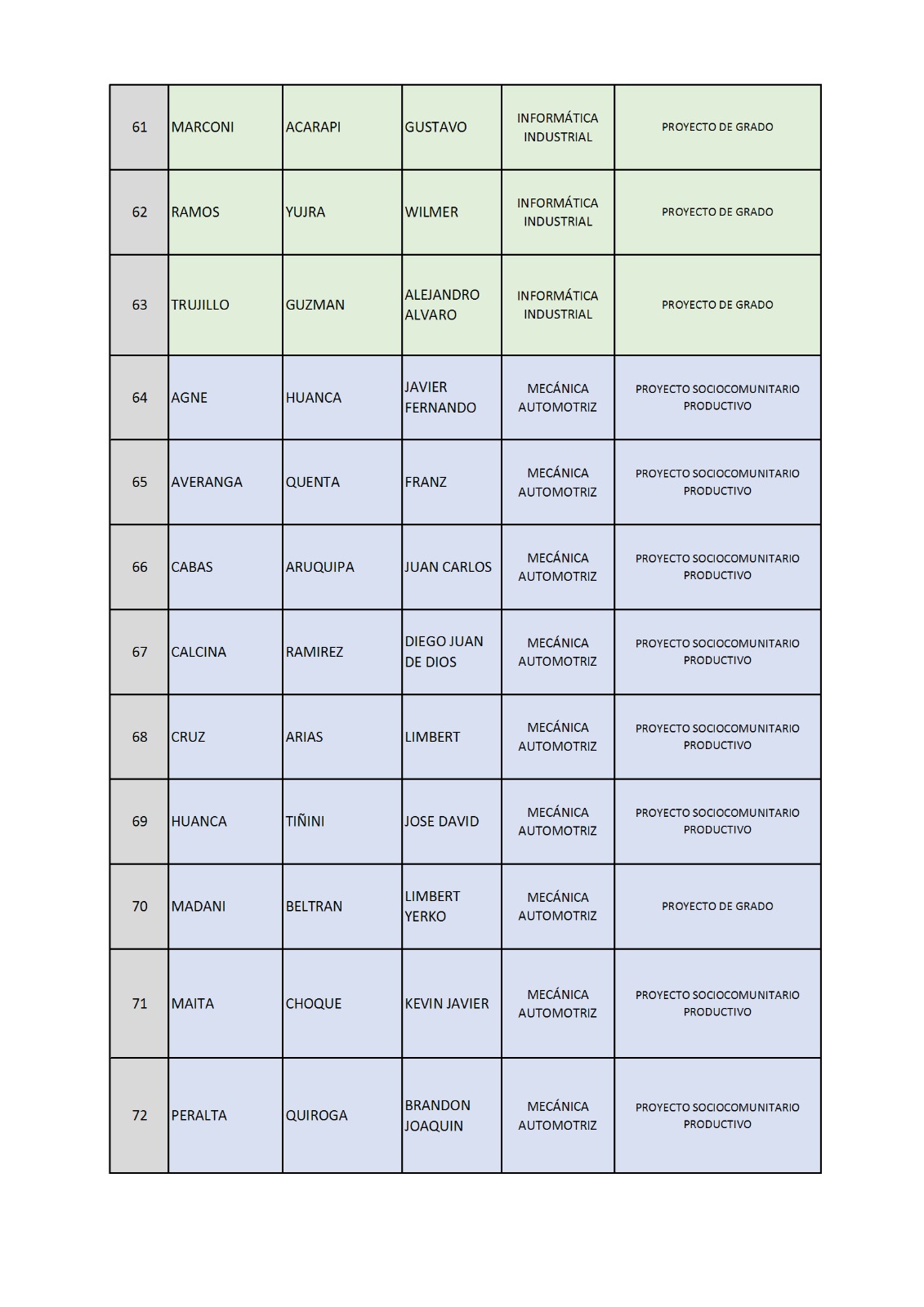 | | | | | | |
|---|---|---|---|---|---|
| 61 | MARCONI | ACARAPI | GUSTAVO | INFORMÁTICA INDUSTRIAL | PROYECTO DE GRADO |
| 62 | RAMOS | YUJRA | WILMER | INFORMÁTICA INDUSTRIAL | PROYECTO DE GRADO |
| 63 | TRUJILLO | GUZMAN | ALEJANDRO ALVARO | INFORMÁTICA INDUSTRIAL | PROYECTO DE GRADO |
| 64 | AGNE | HUANCA | JAVIER FERNANDO | MECÁNICA AUTOMOTRIZ | PROYECTO SOCIOCOMUNITARIO PRODUCTIVO |
| 65 | AVERANGA | QUENTA | FRANZ | MECÁNICA AUTOMOTRIZ | PROYECTO SOCIOCOMUNITARIO PRODUCTIVO |
| 66 | CABAS | ARUQUIPA | JUAN CARLOS | MECÁNICA AUTOMOTRIZ | PROYECTO SOCIOCOMUNITARIO PRODUCTIVO |
| 67 | CALCINA | RAMIREZ | DIEGO JUAN DE DIOS | MECÁNICA AUTOMOTRIZ | PROYECTO SOCIOCOMUNITARIO PRODUCTIVO |
| 68 | CRUZ | ARIAS | LIMBERT | MECÁNICA AUTOMOTRIZ | PROYECTO SOCIOCOMUNITARIO PRODUCTIVO |
| 69 | HUANCA | TIÑINI | JOSE DAVID | MECÁNICA AUTOMOTRIZ | PROYECTO SOCIOCOMUNITARIO PRODUCTIVO |
| 70 | MADANI | BELTRAN | LIMBERT YERKO | MECÁNICA AUTOMOTRIZ | PROYECTO DE GRADO |
| 71 | MAITA | CHOQUE | KEVIN JAVIER | MECÁNICA AUTOMOTRIZ | PROYECTO SOCIOCOMUNITARIO PRODUCTIVO |
| 72 | PERALTA | QUIROGA | BRANDON JOAQUIN | MECÁNICA AUTOMOTRIZ | PROYECTO SOCIOCOMUNITARIO PRODUCTIVO |